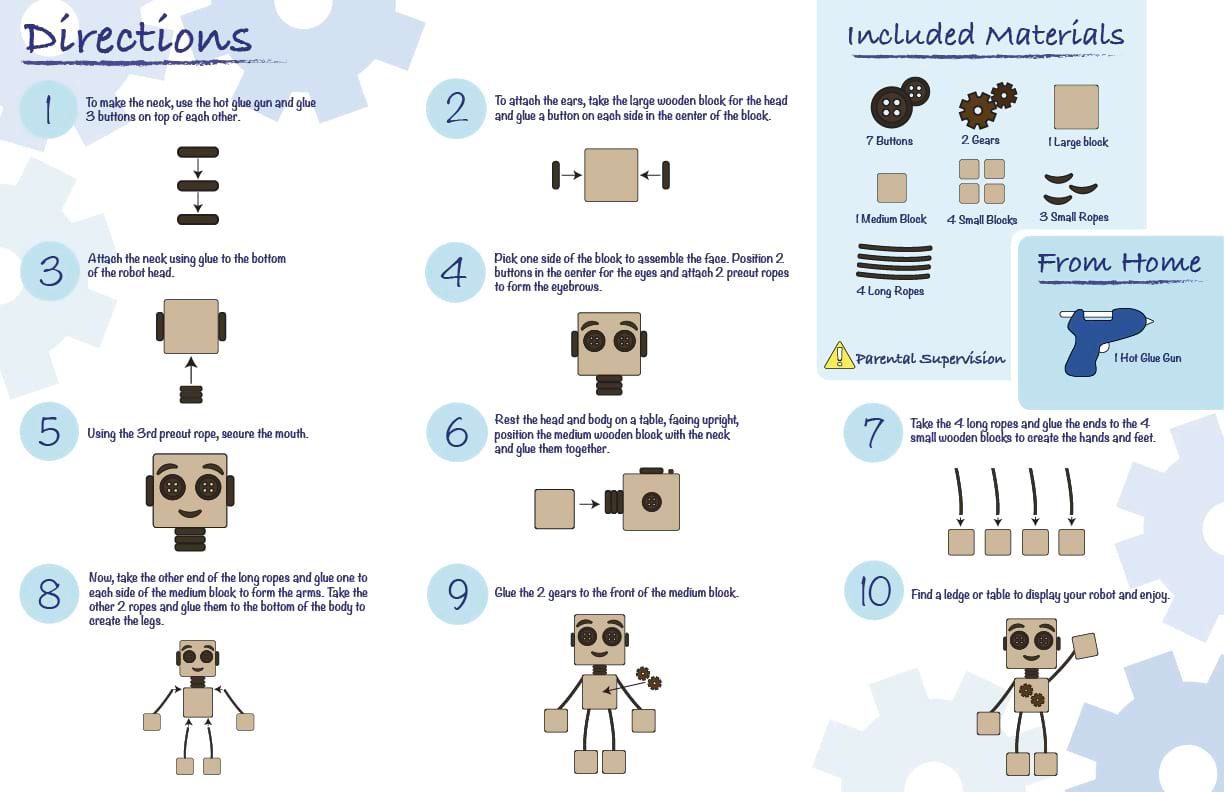 Directions

1 To make the neck, use the hot glue gun and glue 3 buttons on top of each other.

2 To attach the ears, take the large wooden block for the head and glue a button on each side in the center of the block.

3 Attach the neck using glue to the bottom of the robot head.

4 Pick one side of the block to assemble the face. Position 2 buttons in the center for the eyes and attach 2 precut ropes to form the eyebrows.

5 Using the 3rd precut rope, secure the mouth.

6 Rest the head and body on a table, facing upright, position the medium wooden block with the neck and glue them together.

7 Take the 4 long ropes and glue the ends to the 4 small wooden blocks to create the hands and feet.

8 Now, take the other end of the long ropes and glue one to each side of the medium block to form the arms. Take the other 2 ropes and glue them to the bottom of the body to create the legs.

9 Glue the 2 gears to the front of the medium block.

10 Find a ledge or table to display your robot and enjoy.

Included Materials

7 Buttons
2 Gears
1 Large block
1 Medium Block
4 Small Blocks
3 Small Ropes
4 Long Ropes

Parental Supervision

From Home

1 Hot Glue Gun